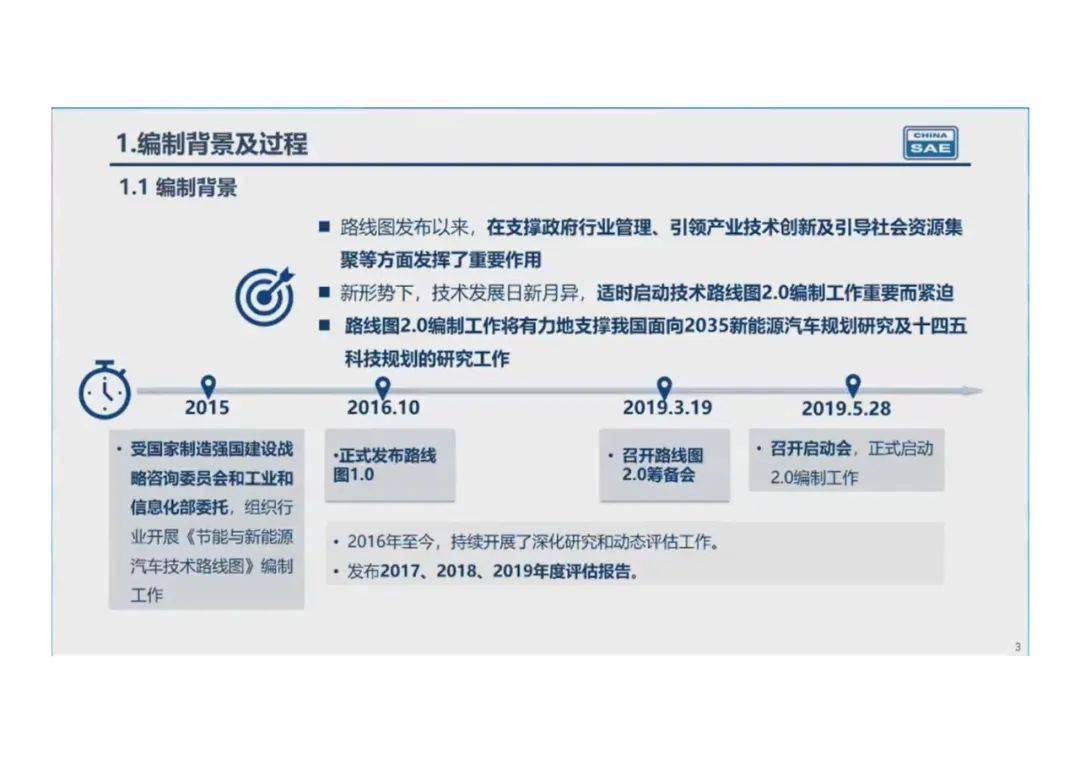 1.编制背景及过程

CHINA SAE

1.1 编制背景

■ 路线图发布以来，在支撑政府行业管理、引领产业技术创新及引导社会资源集聚等方面发挥了重要作用

■ 新形势下，技术发展日新月异，适时启动技术路线图2.0编制工作重要而紧迫

■ 路线图2.0编制工作将有力地支撑我国面向2035新能源汽车规划研究及十四五科技规划的研究工作

2015

2016.10

2019.3.19

2019.5.28

• 受国家制造强国建设战略咨询委员会和工业和信息化部委托，组织行业开展《节能与新能源汽车技术路线图》编制工作

•正式发布路线图1.0

• 召开路线图2.0筹备会

• 召开启动会，正式启动2.0编制工作

• 2016年至今，持续开展了深化研究和动态评估工作。

• 发布2017、2018、2019年度评估报告。

3